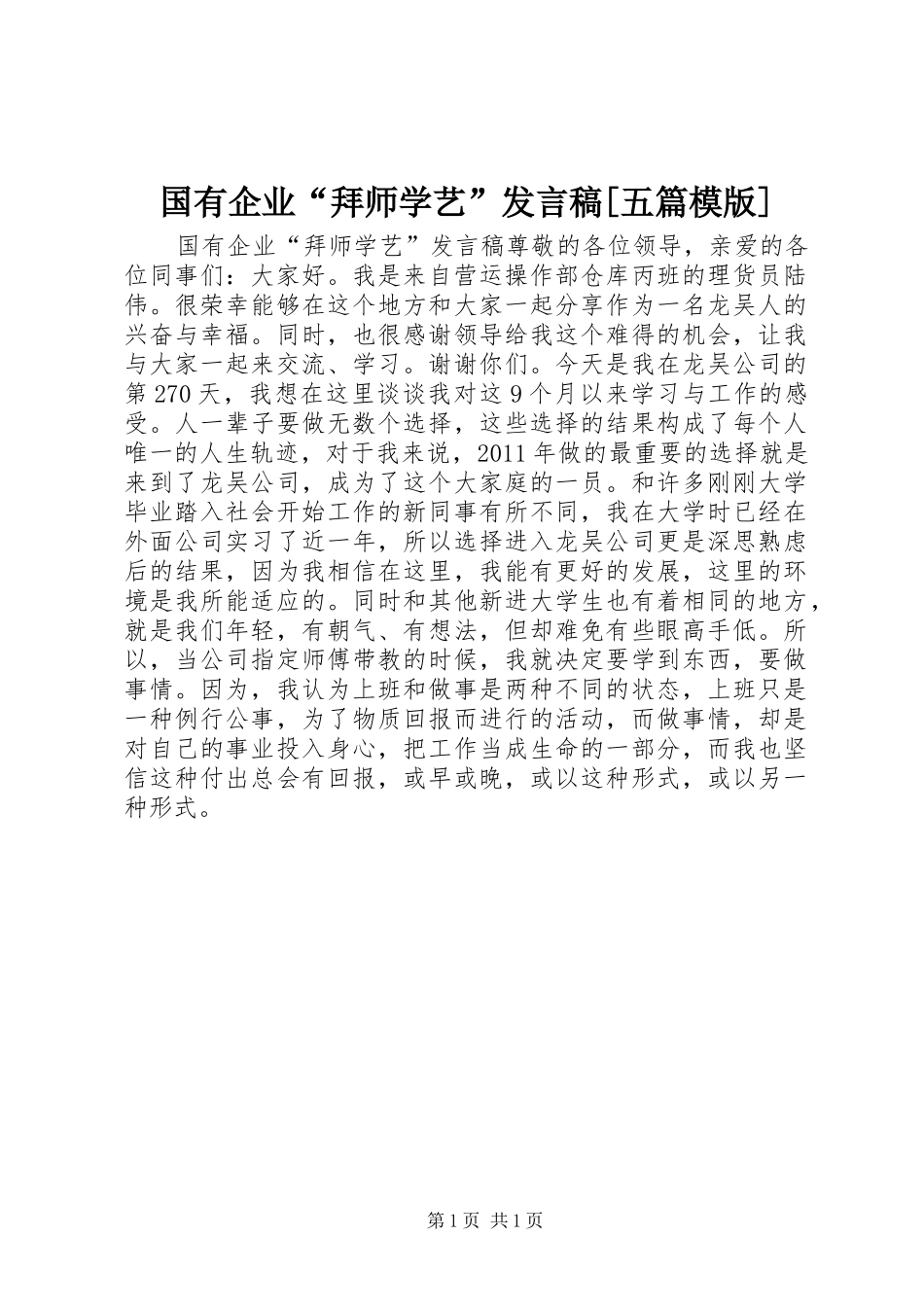 国有企业“拜师学艺”发言稿[五篇模版]

国有企业“拜师学艺”发言稿尊敬的各位领导，亲爱的各位同事们：大家好。我是来自营运操作部仓库丙班的理货员陆伟。很荣幸能够在这个地方和大家一起分享作为一名龙吴人的兴奋与幸福。同时，也很感谢领导给我这个难得的机会，让我与大家一起来交流、学习。谢谢你们。今天是我在龙吴公司的第270天，我想在这里谈谈我对这9个月以来学习与工作的感受。人一辈子要做无数个选择，这些选择的结果构成了每个人唯一的人生轨迹，对于我来说，2011年做的最重要的选择就是来到了龙吴公司，成为了这个大家庭的一员。和许多刚刚大学毕业踏入社会开始工作的新同事有所不同，我在大学时已经在外面公司实习了近一年，所以选择进入龙吴公司更是深思熟虑后的结果，因为我相信在这里，我能有更好的发展，这里的环境是我所能适应的。同时和其他新进大学生也有着相同的地方，就是我们年轻，有朝气、有想法，但却难免有些眼高手低。所以，当公司指定师傅带教的时候，我就决定要学到东西，要做事情。因为，我认为上班和做事是两种不同的状态，上班只是一种例行公事，为了物质回报而进行的活动，而做事情，却是对自己的事业投入身心，把工作当成生命的一部分，而我也坚信这种付出总会有回报，或早或晚，或以这种形式，或以另一种形式。

第1页 共1页